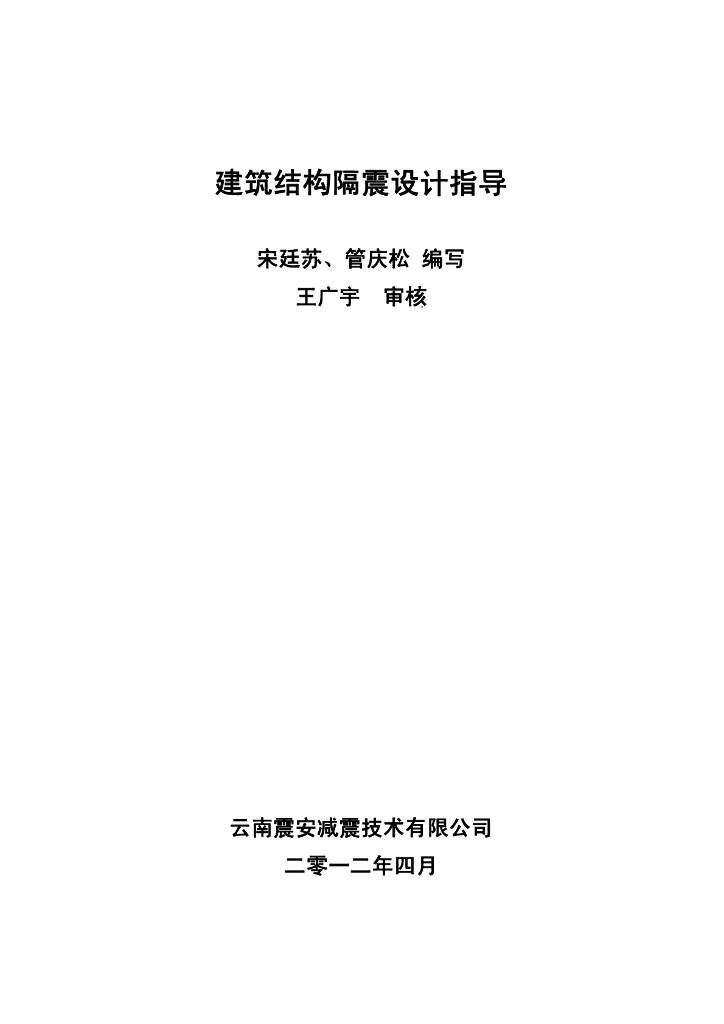 建筑结构隔震设计指导

宋廷苏、管庆松 编写
王广宇 审核

云南震安减震技术有限公司
二零一二年四月